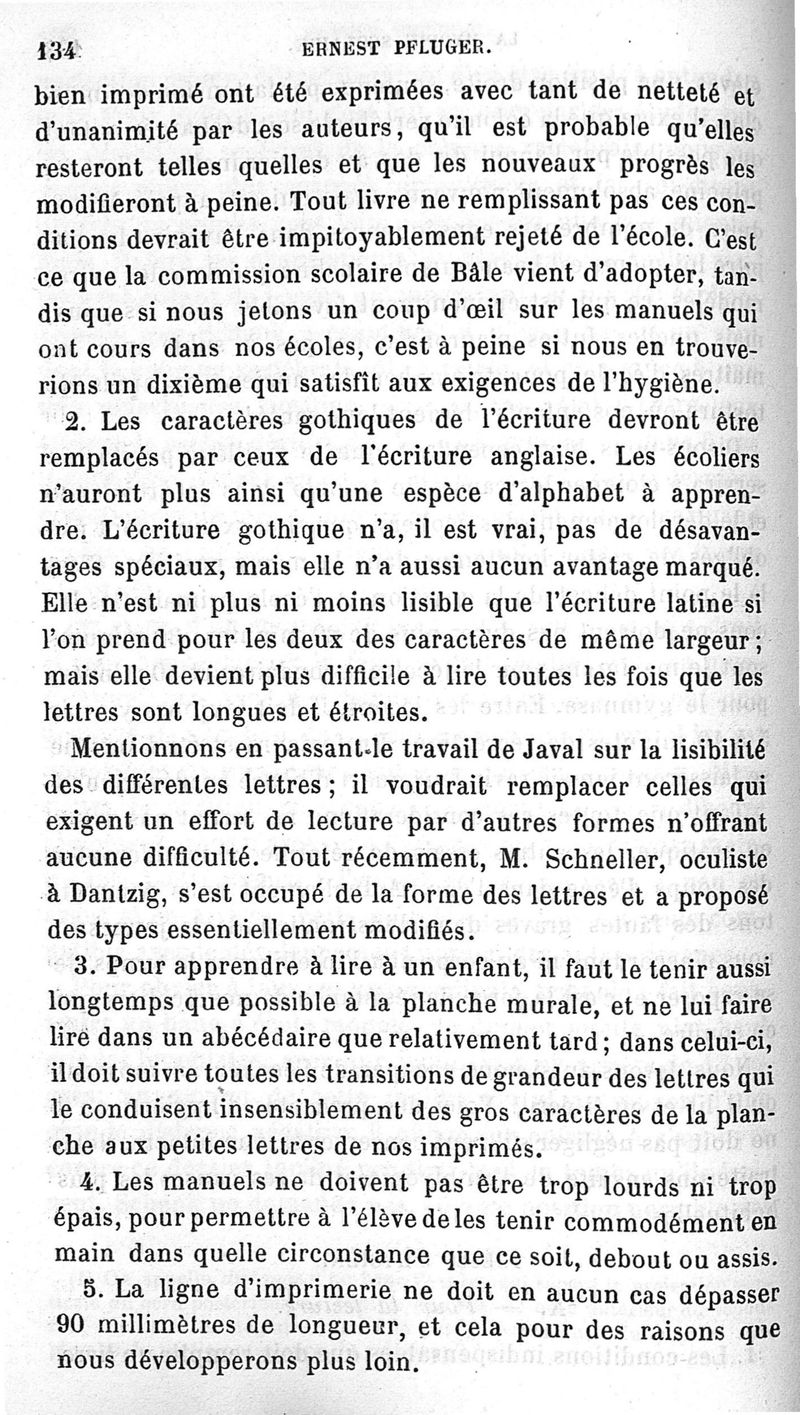 134 ERNEST PFLUGER.

bien imprimé ont été exprimées avec tant de netteté et d'unanimité par les auteurs, qu'il est probable qu'elles resteront telles quelles et que les nouveaux progrès les modifieront à peine. Tout livre ne remplissant pas ces conditions devrait être impitoyablement rejeté de l'école. C'est ce que la commission scolaire de Bâle vient d'adopter, tandis que si nous jetons un coup d'œil sur les manuels qui ont cours dans nos écoles, c'est à peine si nous en trouverions un dixième qui satisfît aux exigences de l'hygiène.

2. Les caractères gothiques de l'écriture devront être remplacés par ceux de l'écriture anglaise. Les écoliers n'auront plus ainsi qu'une espèce d'alphabet à apprendre. L'écriture gothique n'a, il est vrai, pas de désavantages spéciaux, mais elle n'a aussi aucun avantage marqué. Elle n'est ni plus ni moins lisible que l'écriture latine si l'on prend pour les deux des caractères de même largeur; mais elle devient plus difficile à lire toutes les fois que les lettres sont longues et étroites.

Mentionnons en passant le travail de Javal sur la lisibilité des différentes lettres; il voudrait remplacer celles qui exigent un effort de lecture par d'autres formes n'offrant aucune difficulté. Tout récemment, M. Schneller, oculiste à Dantzig, s'est occupé de la forme des lettres et a proposé des types essentiellement modifiés.

3. Pour apprendre à lire à un enfant, il faut le tenir aussi longtemps que possible à la planche murale, et ne lui faire lire dans un abécédaire que relativement tard; dans celui-ci, il doit suivre toutes les transitions de grandeur des lettres qui le conduisent insensiblement des gros caractères de la planche aux petites lettres de nos imprimés.

4. Les manuels ne doivent pas être trop lourds ni trop épais, pour permettre à l'élève de les tenir commodément en main dans quelle circonstance que ce soit, debout ou assis.

5. La ligne d'imprimerie ne doit en aucun cas dépasser 90 millimètres de longueur, et cela pour des raisons que nous développerons plus loin.